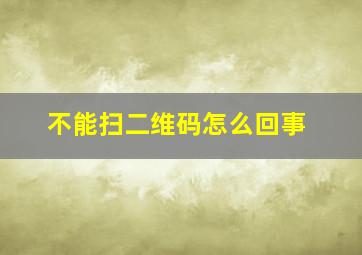 不能扫二维码怎么回事